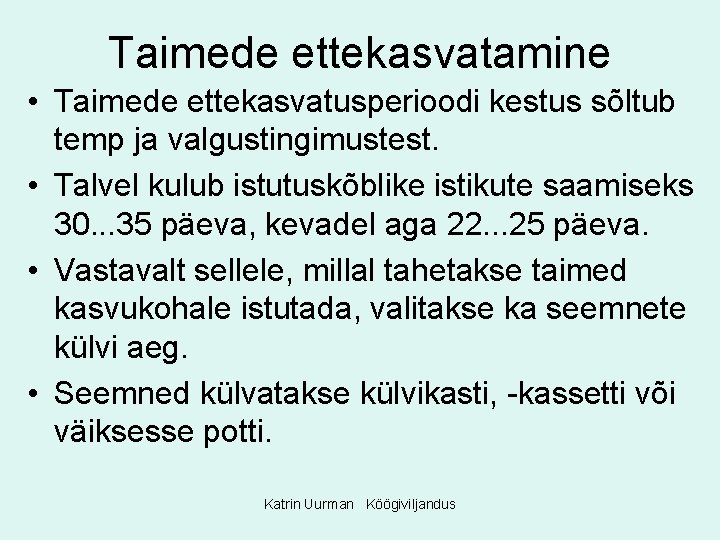 Taimede ettekasvatamine

• Taimede ettekasvatusperioodi kestus sõltub temp ja valgustingimustest.
• Talvel kulub istutuskõblike istikute saamiseks 30...35 päeva, kevadel aga 22...25 päeva.
• Vastavalt sellele, millal tahetakse taimed kasvukohale istutada, valitakse ka seemnete külvi aeg.
• Seemned külvatakse külvikasti, -kassetti või väiksesse potti.

Katrin Uurman Köögiviljandus